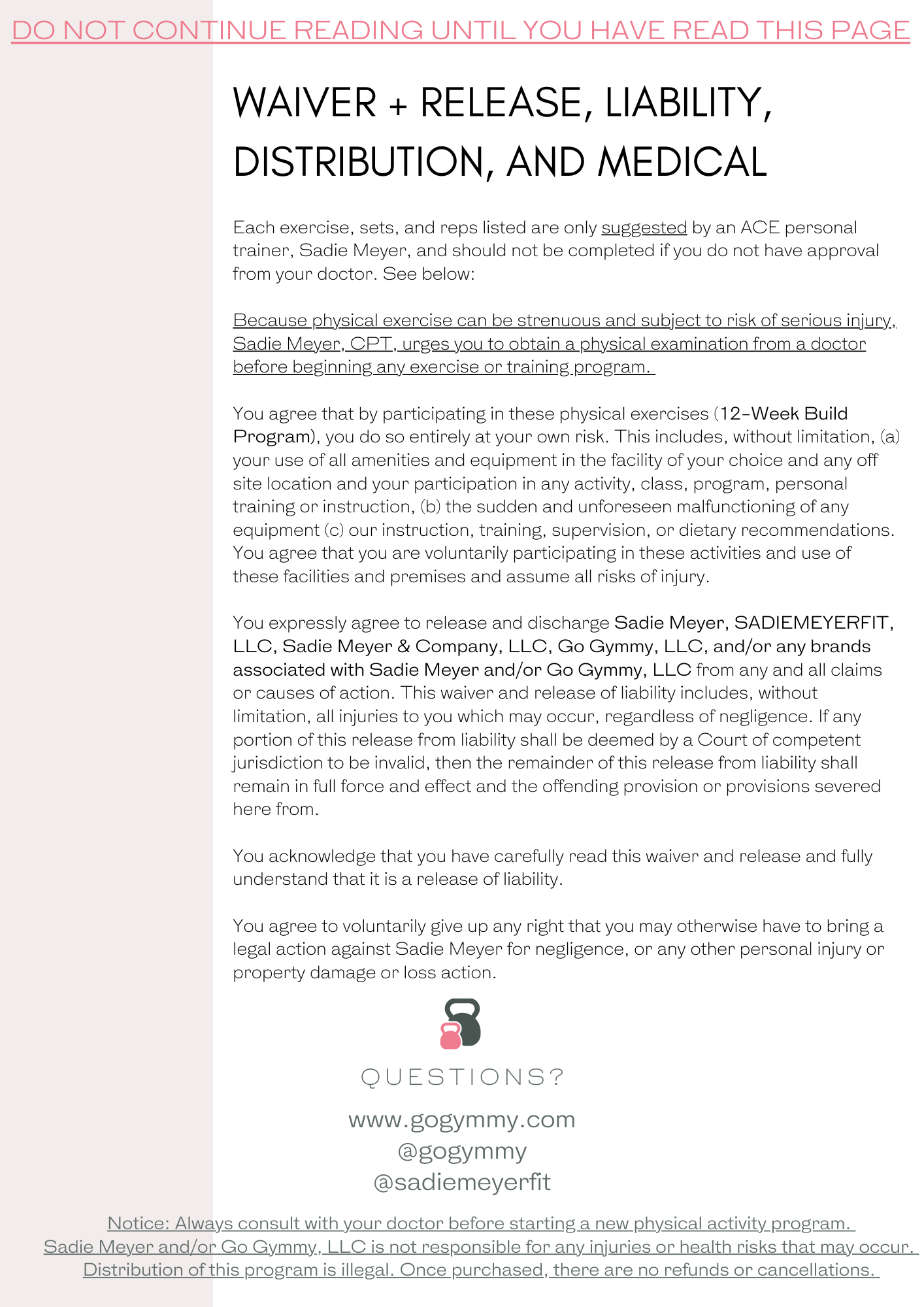 DO NOT CONTINUE READING UNTIL YOU HAVE READ THIS PAGE

WAIVER + RELEASE, LIABILITY, DISTRIBUTION, AND MEDICAL

Each exercise, sets, and reps listed are only suggested by an ACE personal trainer, Sadie Meyer, and should not be completed if you do not have approval from your doctor. See below:

Because physical exercise can be strenuous and subject to risk of serious injury, Sadie Meyer, CPT, urges you to obtain a physical examination from a doctor before beginning any exercise or training program.

You agree that by participating in these physical exercises (12-Week Build Program), you do so entirely at your own risk. This includes, without limitation, (a) your use of all amenities and equipment in the facility of your choice and any off site location and your participation in any activity, class, program, personal training or instruction, (b) the sudden and unforeseen malfunctioning of any equipment (c) our instruction, training, supervision, or dietary recommendations. You agree that you are voluntarily participating in these activities and use of these facilities and premises and assume all risks of injury.

You expressly agree to release and discharge Sadie Meyer, SADIEMEYERFIT, LLC, Sadie Meyer & Company, LLC, Go Gymmy, LLC, and/or any brands associated with Sadie Meyer and/or Go Gymmy, LLC from any and all claims or causes of action. This waiver and release of liability includes, without limitation, all injuries to you which may occur, regardless of negligence. If any portion of this release from liability shall be deemed by a Court of competent jurisdiction to be invalid, then the remainder of this release from liability shall remain in full force and effect and the offending provision or provisions severed here from.

You acknowledge that you have carefully read this waiver and release and fully understand that it is a release of liability.

You agree to voluntarily give up any right that you may otherwise have to bring a legal action against Sadie Meyer for negligence, or any other personal injury or property damage or loss action.

QUESTIONS?

www.gogymmy.com
@gogymmy
@sadiemeyerfit

Notice: Always consult with your doctor before starting a new physical activity program.
Sadie Meyer and/or Go Gymmy, LLC is not responsible for any injuries or health risks that may occur.
Distribution of this program is illegal. Once purchased, there are no refunds or cancellations.